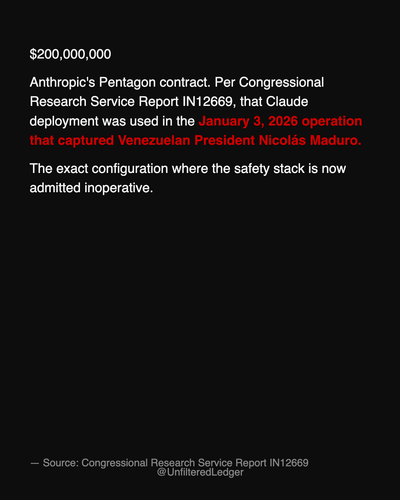 $200,000,000

Anthropic's Pentagon contract. Per Congressional Research Service Report IN12669, that Claude deployment was used in the January 3, 2026 operation that captured Venezuelan President Nicolás Maduro.

The exact configuration where the safety stack is now admitted inoperative.

— Source: Congressional Research Service Report IN12669
@UnfilteredLedger